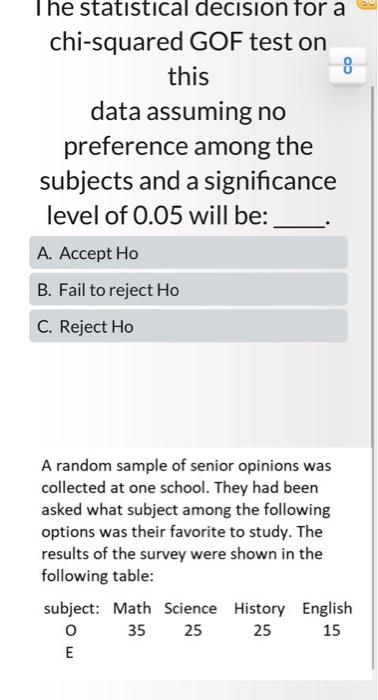 The statistical decision for a chi-squared GOF test on this data assuming no preference among the subjects and a significance level of 0.05 will be: ____.

8

A. Accept Ho

B. Fail to reject Ho

C. Reject Ho

A random sample of senior opinions was collected at one school. They had been asked what subject among the following options was their favorite to study. The results of the survey were shown in the following table:

| subject: | Math | Science | History | English |
|---|---|---|---|---|
| O | 35 | 25 | 25 | 15 |
| E | | | | |